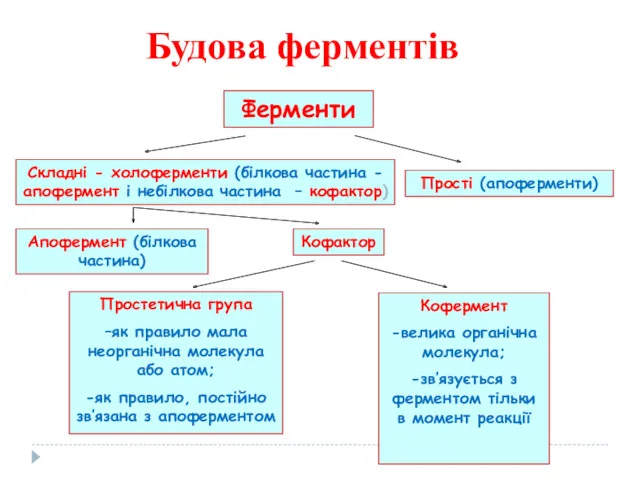 Будова ферментів

Ферменти

Складні - холоферменти (білкова частина - апофермент і небілкова частина – кофактор)

Прості (апоферменти)

Апофермент (білкова частина)

Кофактор

Простетична група

–як правило мала неорганічна молекула або атом;

-як правило, постійно зв'язана з апоферментом

Кофермент

-велика органічна молекула;

-зв'язується з ферментом тільки в момент реакції